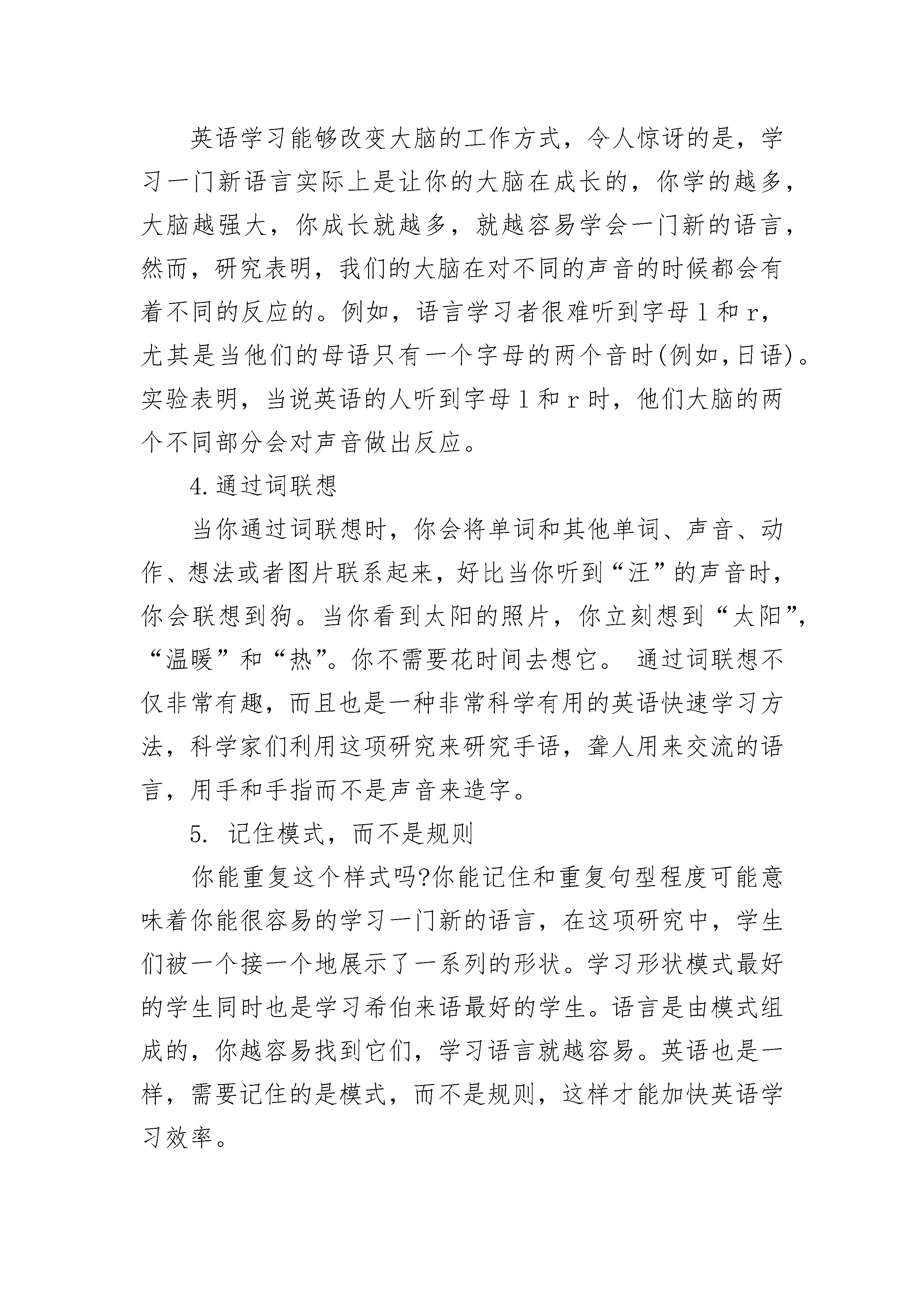 英语学习能够改变大脑的工作方式，令人惊讶的是，学习一门新语言实际上是让你的大脑在成长的，你学的越多，大脑越强大，你成长就越多，就越容易学会一门新的语言，然而，研究表明，我们的大脑在对不同的声音的时候都会有着不同的反应的。例如，语言学习者很难听到字母 l 和 r，尤其是当他们的母语只有一个字母的两个音时(例如,日语)。实验表明，当说英语的人听到字母 l 和 r 时，他们大脑的两个不同部分会对声音做出反应。

4.通过词联想

当你通过词联想时，你会将单词和其他单词、声音、动作、想法或者图片联系起来，好比当你听到“汪”的声音时，你会联想到狗。当你看到太阳的照片，你立刻想到“太阳”，“温暖”和“热”。你不需要花时间去想它。 通过词联想不仅非常有趣，而且也是一种非常科学有用的英语快速学习方法，科学家们利用这项研究来研究手语，聋人用来交流的语言，用手和手指而不是声音来造字。

5. 记住模式，而不是规则

你能重复这个样式吗?你能记住和重复句型程度可能意味着你能很容易的学习一门新的语言，在这项研究中，学生们被一个接一个地展示了一系列的形状。学习形状模式最好的学生同时也是学习希伯来语最好的学生。语言是由模式组成的，你越容易找到它们，学习语言就越容易。英语也是一样，需要记住的是模式，而不是规则，这样才能加快英语学习效率。